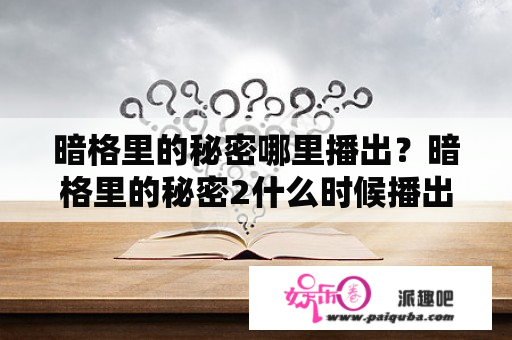 暗格里的秘密哪里播出？暗格里的秘密2什么时候播出

娱乐圈
派趣吧
www.paiquba.com